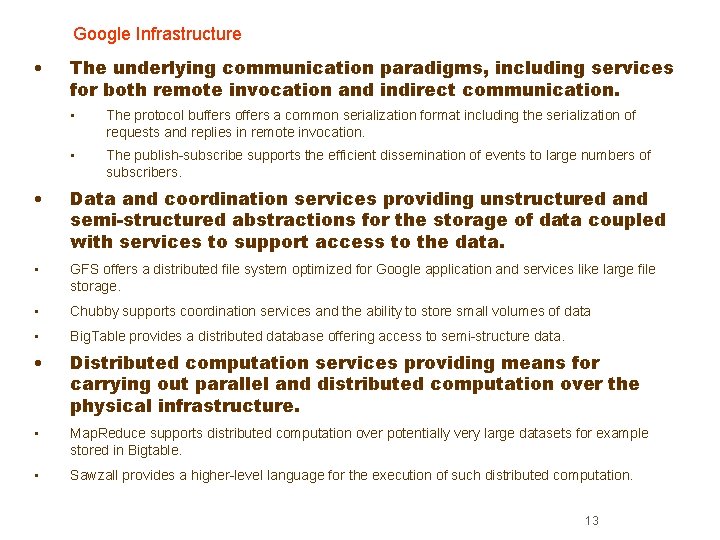 Google Infrastructure

• The underlying communication paradigms, including services for both remote invocation and indirect communication.

▪ The protocol buffers offers a common serialization format including the serialization of requests and replies in remote invocation.

▪ The publish-subscribe supports the efficient dissemination of events to large numbers of subscribers.

• Data and coordination services providing unstructured and semi-structured abstractions for the storage of data coupled with services to support access to the data.

▪ GFS offers a distributed file system optimized for Google application and services like large file storage.

▪ Chubby supports coordination services and the ability to store small volumes of data

▪ BigTable provides a distributed database offering access to semi-structure data.

• Distributed computation services providing means for carrying out parallel and distributed computation over the physical infrastructure.

▪ MapReduce supports distributed computation over potentially very large datasets for example stored in Bigtable.

▪ Sawzall provides a higher-level language for the execution of such distributed computation.

13